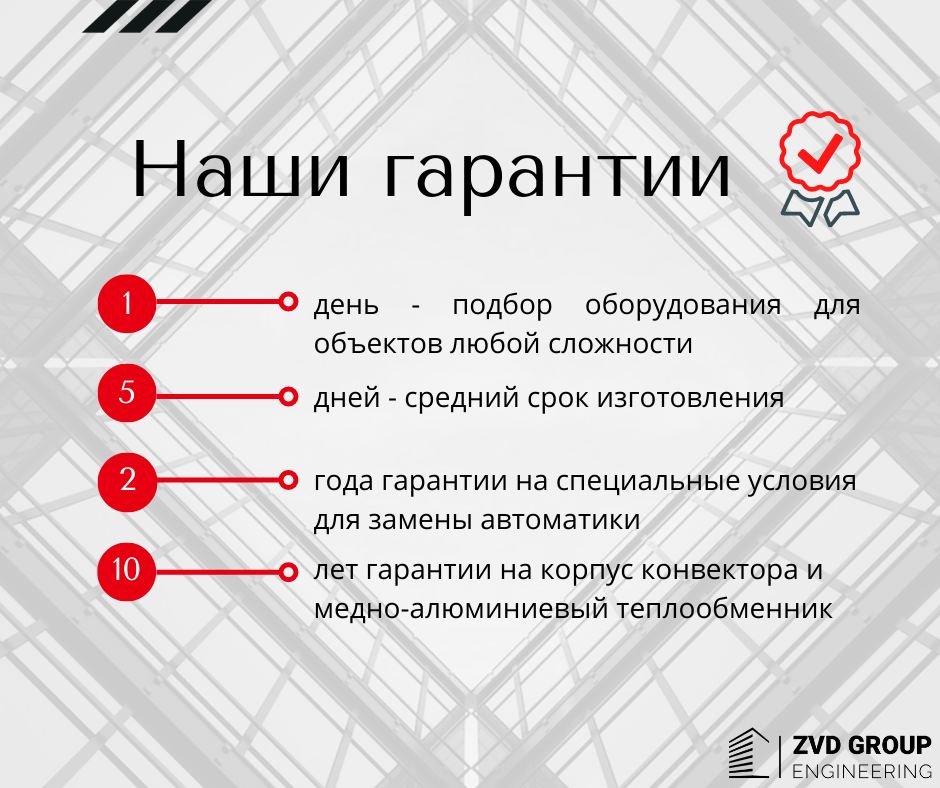 Наши гарантии

1 день - подбор оборудования для объектов любой сложности

5 дней - средний срок изготовления

2 года гарантии на специальные условия для замены автоматики

10 лет гарантии на корпус конвектора и медно-алюминиевый теплообменник

ZVD GROUP
ENGINEERING